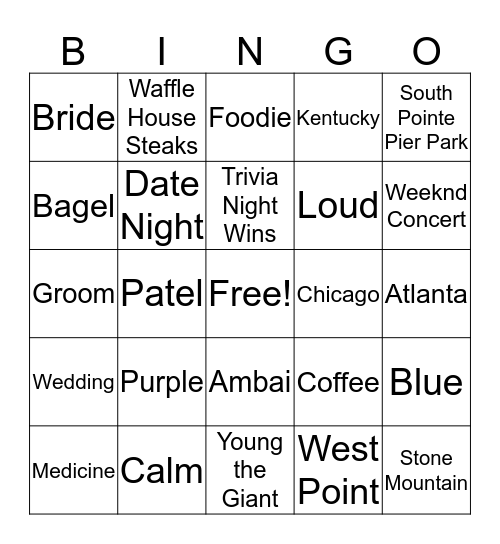 | B | I | N | G | O |
|---|---|---|---|---|
| Bride | Waffle House Steaks | Foodie | Kentucky | South Pointe Pier Park |
| Bagel | Date Night | Trivia Night Wins | Loud | Weeknd Concert |
| Groom | Patel | Free! | Chicago | Atlanta |
| Wedding | Purple | Ambai | Coffee | Blue |
| Medicine | Calm | Young the Giant | West Point | Stone Mountain |